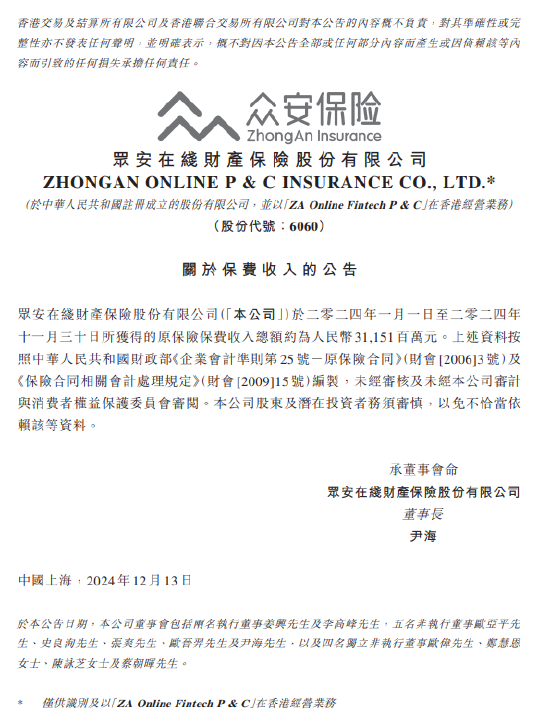 香港交易及結算所有限公司及香港聯合交易所有限公司對本公告的內容概不負責，對其準確性或完整性亦不發表任何聲明，並明確表示，概不對因本公告全部或任何部分內容而產生或因倚賴該等內容而引致的任何損失承擔任何責任。

众安保险
ZhongAn Insurance

眾安在綫財產保險股份有限公司
ZHONGAN ONLINE P & C INSURANCE CO., LTD.*
(於中華人民共和國註冊成立的股份有限公司，並以「ZA Online Fintech P & C」在香港經營業務)
(股份代號：6060)

關於保費收入的公告

眾安在綫財產保險股份有限公司(「本公司」)於二零二四年一月一日至二零二四年十一月三十日所獲得的原保險保費收入總額約為人民幣31,151百萬元。上述資料按照中華人民共和國財政部《企業會計準則第25號－原保險合同》(財會[2006]3號)及《保險合同相關會計處理規定》(財會[2009]15號)編製，未經審核及未經本公司審計與消費者權益保護委員會審閱。本公司股東及潛在投資者務須審慎，以免不恰當依賴該等資料。

承董事會命
眾安在綫財產保險股份有限公司
董事長
尹海

中國上海，2024年12月13日

於本公告日期，本公司董事會包括兩名執行董事姜興先生及李高峰先生，五名非執行董事歐亞平先生、史良洵先生、張爽先生、歐晉羿先生及尹海先生，以及四名獨立非執行董事歐偉先生、鄭慧恩女士、陳詠芝女士及蔡朝暉先生。

* 僅供識別及以「ZA Online Fintech P & C」在香港經營業務